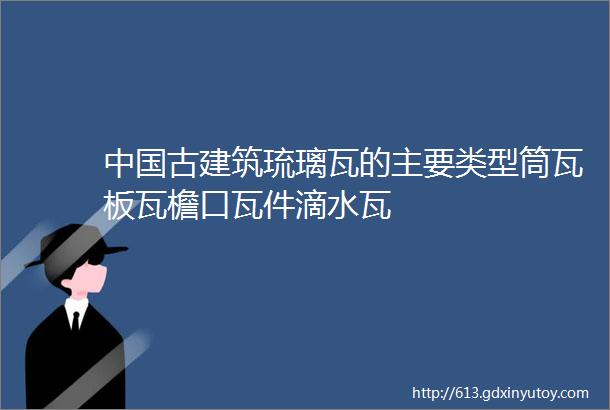 中国古建筑琉璃瓦的主要类型筒瓦板瓦檐口瓦件滴水瓦

http://613.gdxinyutoy.com